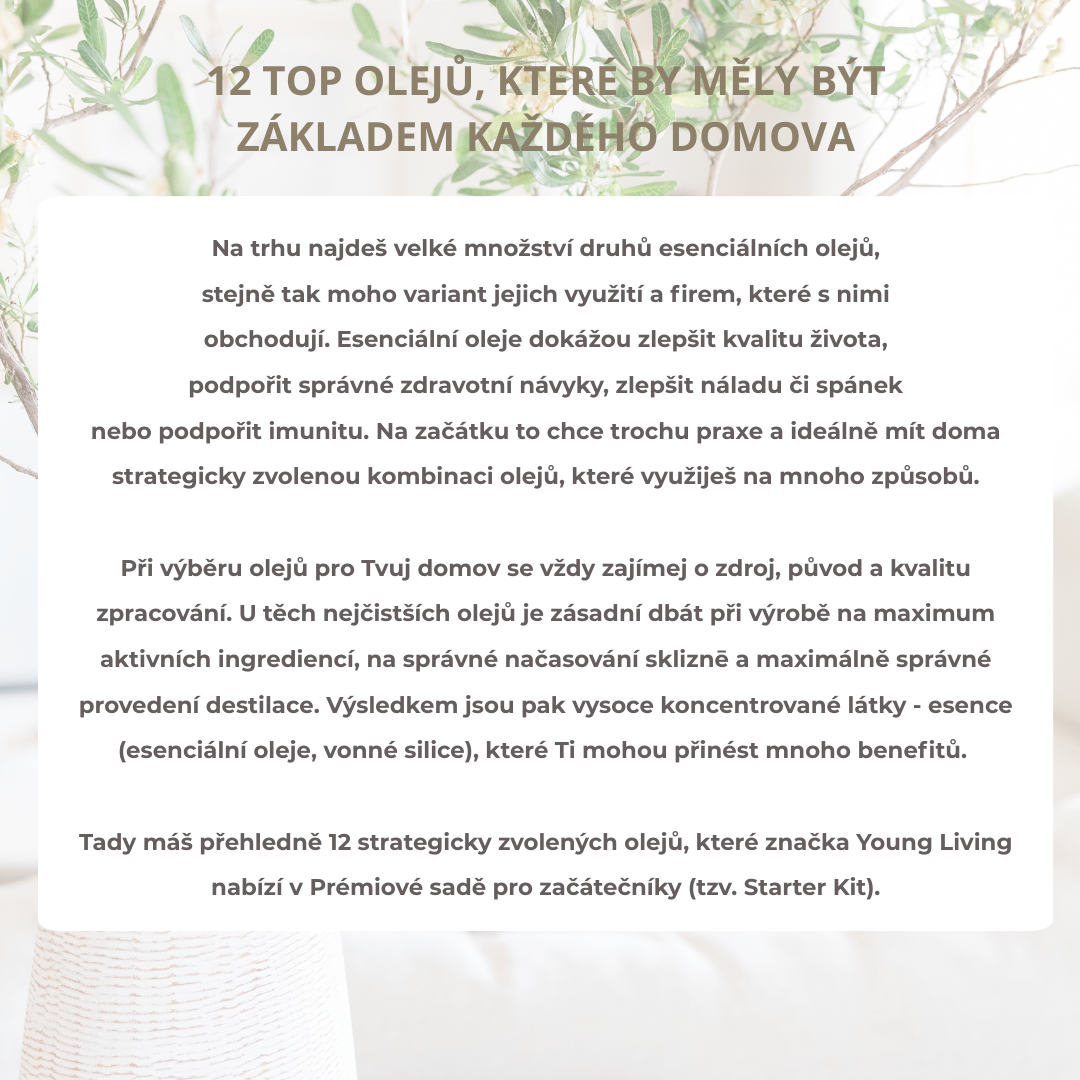 12 TOP OLEJŮ, KTERÉ BY MĚLY BÝT ZÁKLADEM KAŽDÉHO DOMOVA

Na trhu najdeš velké množství druhů esenciálních olejů, stejně tak moho variant jejich využití a firem, které s nimi obchodují. Esenciální oleje dokážou zlepšit kvalitu života, podpořit správné zdravotní návyky, zlepšit náladu či spánek nebo podpořit imunitu. Na začátku to chce trochu praxe a ideálně mít doma strategicky zvolenou kombinaci olejů, které využiješ na mnoho způsobů.

Při výběru olejů pro Tvuj domov se vždy zajímej o zdroj, původ a kvalitu zpracování. U těch nejčistších olejů je zásadní dbát při výrobě na maximum aktivních ingrediencí, na správné načasování sklizně a maximálně správné provedení destilace. Výsledkem jsou pak vysoce koncentrované látky - esence (esenciální oleje, vonné silice), které Ti mohou přinést mnoho benefitů.

Tady máš přehledně 12 strategicky zvolených olejů, které značka Young Living nabízí v Prémiové sadě pro začátečníky (tzv. Starter Kit).